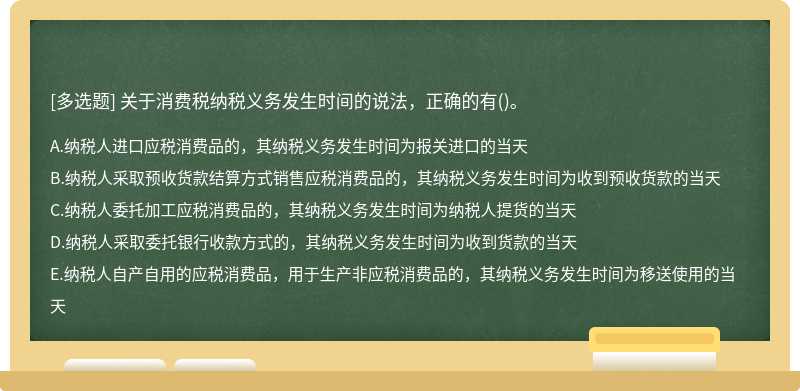 [多选题] 关于消费税纳税义务发生时间的说法，正确的有()。

A.纳税人进口应税消费品的，其纳税义务发生时间为报关进口的当天

B.纳税人采取预收货款结算方式销售应税消费品的，其纳税义务发生时间为收到预收货款的当天

C.纳税人委托加工应税消费品的，其纳税义务发生时间为纳税人提货的当天

D.纳税人采取委托银行收款方式的，其纳税义务发生时间为收到货款的当天

E.纳税人自产自用的应税消费品，用于生产非应税消费品的，其纳税义务发生时间为移送使用的当天